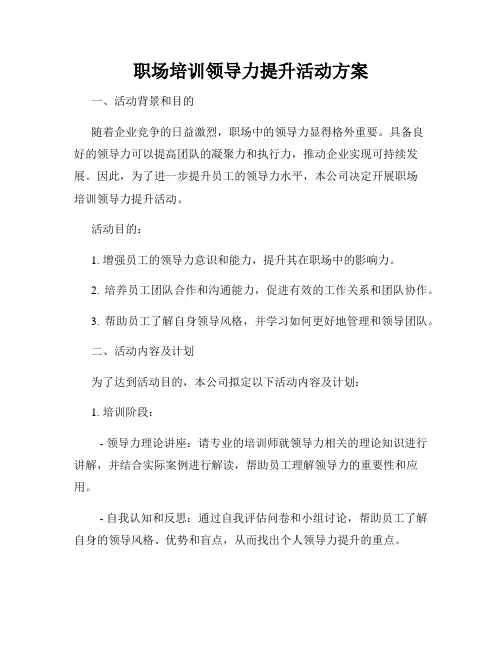 职场培训领导力提升活动方案

一、活动背景和目的

随着企业竞争的日益激烈，职场中的领导力显得格外重要。具备良好的领导力可以提高团队的凝聚力和执行力，推动企业实现可持续发展。因此，为了进一步提升员工的领导力水平，本公司决定开展职场培训领导力提升活动。

活动目的：

1. 增强员工的领导力意识和能力，提升其在职场中的影响力。

2. 培养员工团队合作和沟通能力，促进有效的工作关系和团队协作。

3. 帮助员工了解自身领导风格，并学习如何更好地管理和领导团队。

二、活动内容及计划

为了达到活动目的，本公司拟定以下活动内容及计划：

1. 培训阶段：

- 领导力理论讲座：请专业的培训师就领导力相关的理论知识进行讲解，并结合实际案例进行解读，帮助员工理解领导力的重要性和应用。

- 自我认知和反思：通过自我评估问卷和小组讨论，帮助员工了解自身的领导风格、优势和盲点，从而找出个人领导力提升的重点。